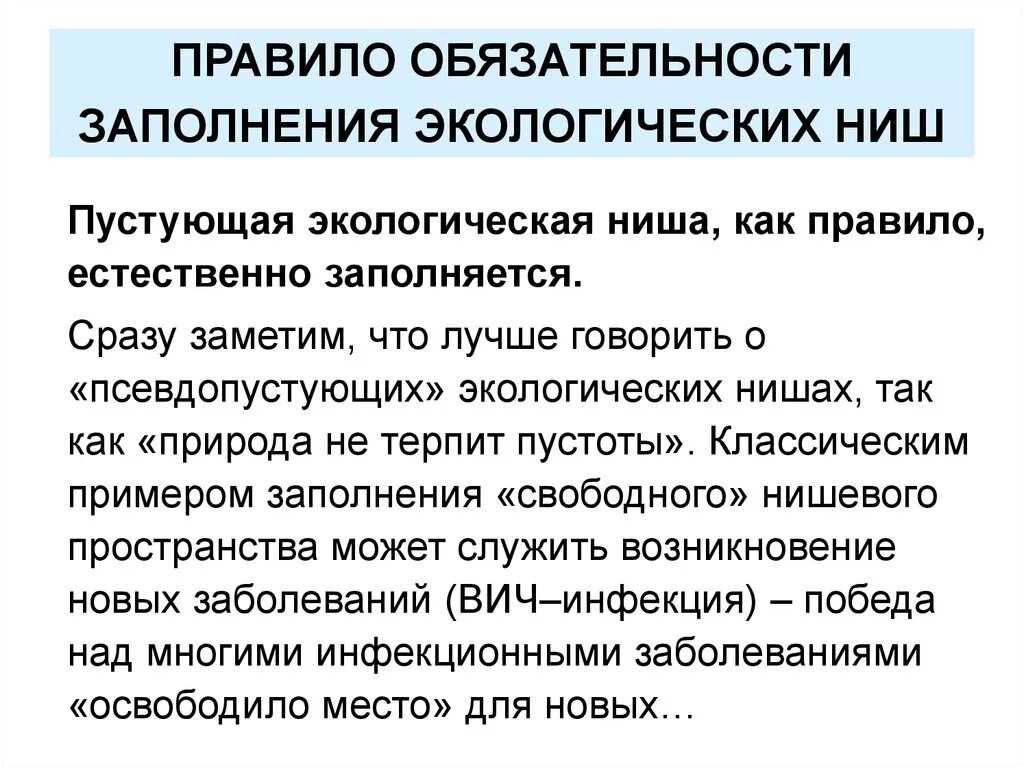 ПРАВИЛО ОБЯЗАТЕЛЬНОСТИ ЗАПОЛНЕНИЯ ЭКОЛОГИЧЕСКИХ НИШ

Пустующая экологическая ниша, как правило, естественно заполняется.

Сразу заметим, что лучше говорить о «псевдопустующих» экологических нишах, так как «природа не терпит пустоты». Классическим примером заполнения «свободного» нишевого пространства может служить возникновение новых заболеваний (ВИЧ–инфекция) – победа над многими инфекционными заболеваниями «освободило место» для новых…